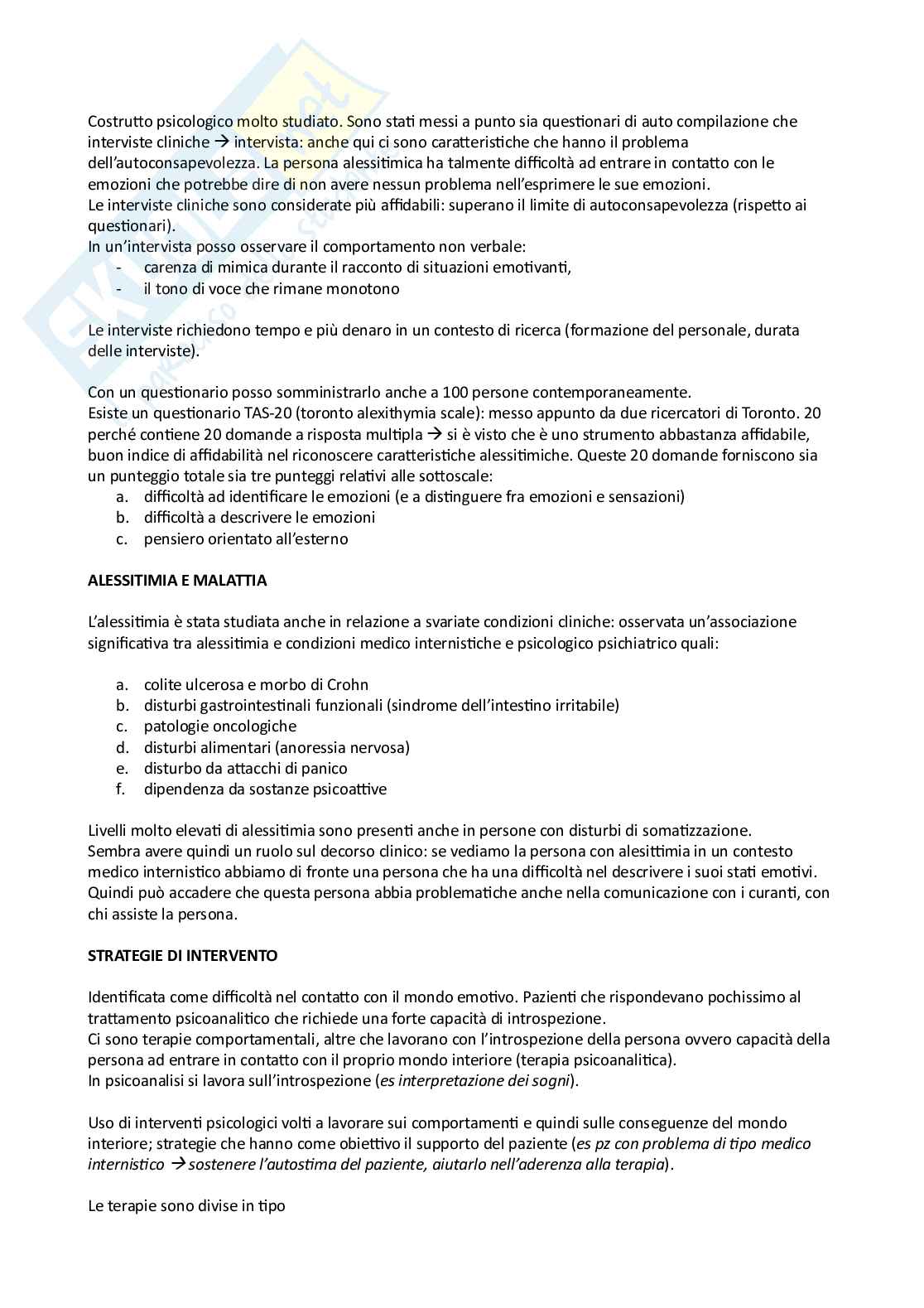 Costrutto psicologico molto studiato. Sono stati messi a punto sia questionari di auto compilazione che interviste cliniche → intervista: anche qui ci sono caratteristiche che hanno il problema dell'autoconsapevolezza. La persona alessitimica ha talmente difficoltà ad entrare in contatto con le emozioni che potrebbe dire di non avere nessun problema nell'esprimere le sue emozioni.
Le interviste cliniche sono considerate più affidabili: superano il limite di autoconsapevolezza (rispetto ai questionari).
In un'intervista posso osservare il comportamento non verbale:
- carenza di mimica durante il racconto di situazioni emotivanti,
- il tono di voce che rimane monotono

Le interviste richiedono tempo e più denaro in un contesto di ricerca (formazione del personale, durata delle interviste).

Con un questionario posso somministrarlo anche a 100 persone contemporaneamente.
Esiste un questionario TAS-20 (toronto alexithymia scale): messo appunto da due ricercatori di Toronto. 20 perché contiene 20 domande a risposta multipla → si è visto che è uno strumento abbastanza affidabile, buon indice di affidabilità nel riconoscere caratteristiche alessitimiche. Queste 20 domande forniscono sia un punteggio totale sia tre punteggi relativi alle sottoscale:
a. difficoltà ad identificare le emozioni (e a distinguere fra emozioni e sensazioni)
b. difficoltà a descrivere le emozioni
c. pensiero orientato all'esterno

ALESSITIMIA E MALATTIA

L'alessitimia è stata studiata anche in relazione a svariate condizioni cliniche: osservata un'associazione significativa tra alessitimia e condizioni medico internistiche e psicologico psichiatrico quali:

a. colite ulcerosa e morbo di Crohn
b. disturbi gastrointestinali funzionali (sindrome dell'intestino irritabile)
c. patologie oncologiche
d. disturbi alimentari (anoressia nervosa)
e. disturbo da attacchi di panico
f. dipendenza da sostanze psicoattive

Livelli molto elevati di alessitimia sono presenti anche in persone con disturbi di somatizzazione.
Sembra avere quindi un ruolo sul decorso clinico: se vediamo la persona con alesittimia in un contesto medico internistico abbiamo di fronte una persona che ha una difficoltà nel descrivere i suoi stati emotivi. Quindi può accadere che questa persona abbia problematiche anche nella comunicazione con i curanti, con chi assiste la persona.

STRATEGIE DI INTERVENTO

Identificata come difficoltà nel contatto con il mondo emotivo. Pazienti che rispondevano pochissimo al trattamento psicoanalitico che richiede una forte capacità di introspezione.
Ci sono terapie comportamentali, altre che lavorano con l'introspezione della persona ovvero capacità della persona ad entrare in contatto con il proprio mondo interiore (terapia psicoanalitica).
In psicoanalisi si lavora sull'introspezione (es interpretazione dei sogni).

Uso di interventi psicologici volti a lavorare sui comportamenti e quindi sulle conseguenze del mondo interiore; strategie che hanno come obiettivo il supporto del paziente (es pz con problema di tipo medico internistico → sostenere l'autostima del paziente, aiutarlo nell'aderenza alla terapia).

Le terapie sono divise in tipo